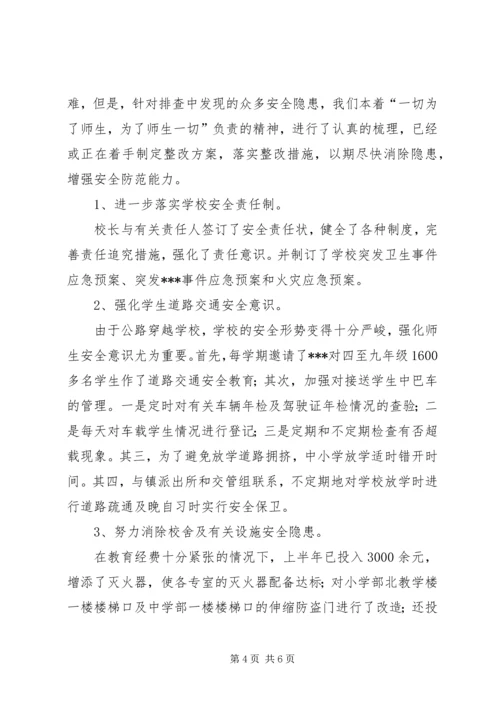 难，但是，针对排查中发现的众多安全隐患，我们本着“一切为了师生，为了师生一切”负责的精神，进行了认真的梳理，已经或正在着手制定整改方案，落实整改措施，以期尽快消除隐患，增强安全防范能力。

1、进一步落实学校安全责任制。

校长与有关责任人签订了安全责任状，健全了各种制度，完善责任追究措施，强化了责任意识。并制订了学校突发卫生事件应急预案、突发***事件应急预案和火灾应急预案。

2、强化学生道路交通安全意识。

由于公路穿越学校，学校的安全形势变得十分严峻，强化师生安全意识尤为重要。首先，每学期邀请了***对四至九年级1600多名学生作了道路交通安全教育；其次，加强对接送学生中巴车的管理。一是定时对有关车辆年检及驾驶证年检情况的查验；二是每天对车载学生情况进行登记；三是定期和不定期检查有否超载现象。其三，为了避免放学道路拥挤，中小学放学适时错开时间。其四，与镇派出所和交管组联系，不定期地对学校放学时进行道路疏通及晚自习时实行安全保卫。

3、努力消除校舍及有关设施安全隐患。

在教育经费十分紧张的情况下，上半年已投入3000余元，增添了灭火器，使各专室的灭火器配备达标；对小学部北教学楼一楼楼梯口及中学部一楼楼梯口的伸缩防盗门进行了改造；还投

第4页 共6页